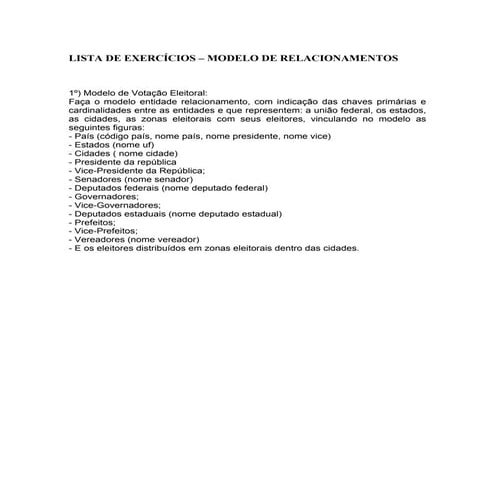 LISTA DE EXERCÍCIOS – MODELO DE RELACIONAMENTOS

1º) Modelo de Votação Eleitoral:
Faça o modelo entidade relacionamento, com indicação das chaves primárias e cardinalidades entre as entidades e que representem: a união federal, os estados, as cidades, as zonas eleitorais com seus eleitores, vinculando no modelo as seguintes figuras:
- País (código país, nome país, nome presidente, nome vice)
- Estados (nome uf)
- Cidades ( nome cidade)
- Presidente da república
- Vice-Presidente da República;
- Senadores (nome senador)
- Deputados federais (nome deputado federal)
- Governadores;
- Vice-Governadores;
- Deputados estaduais (nome deputado estadual)
- Prefeitos;
- Vice-Prefeitos;
- Vereadores (nome vereador)
- E os eleitores distribuídos em zonas eleitorais dentro das cidades.